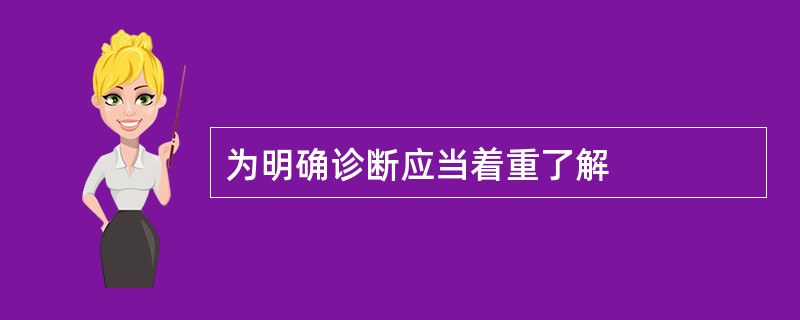 为明确诊断应当着重了解